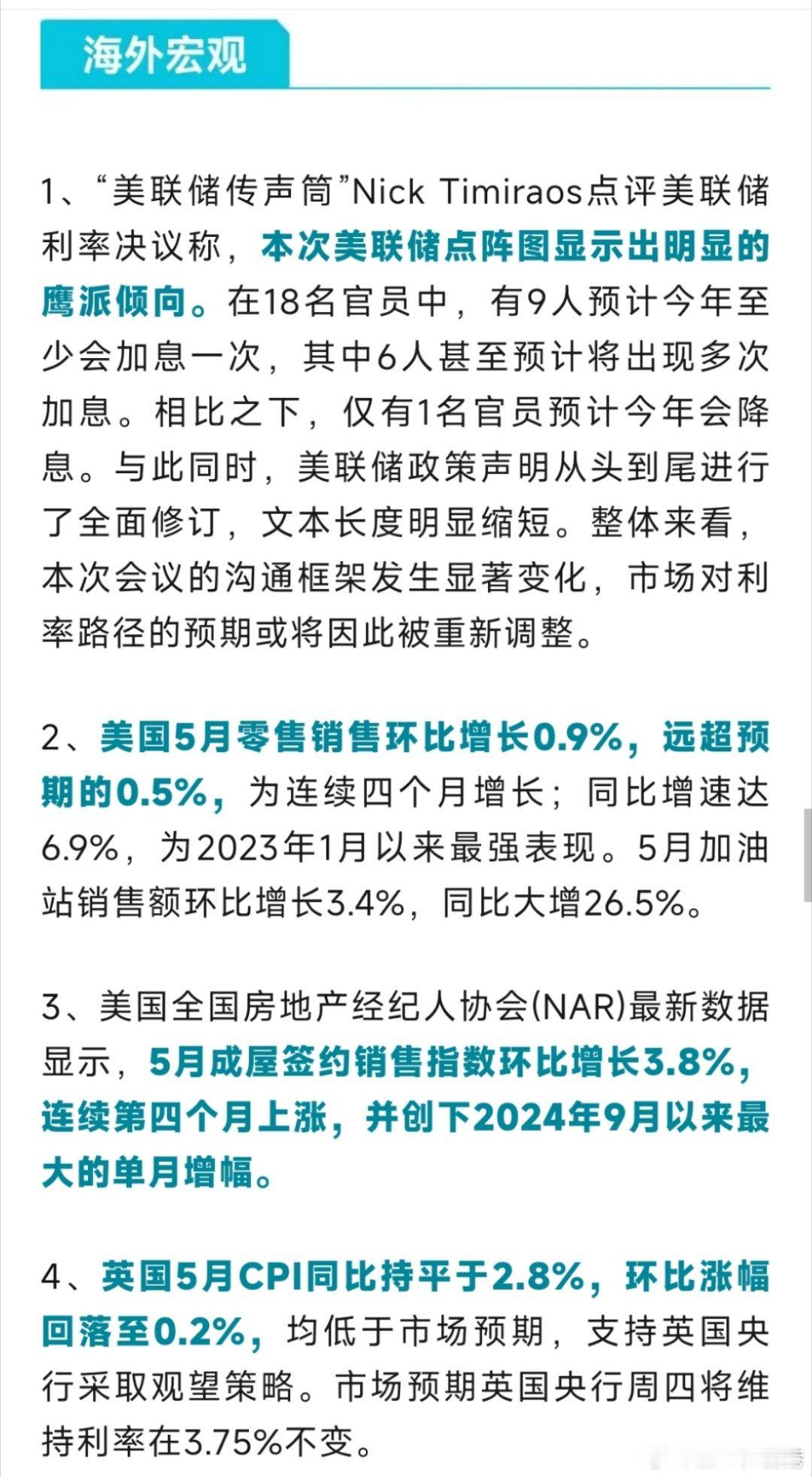 海外宏观

1、“美联储传声筒”Nick Timiraos点评美联储利率决议称，本次美联储点阵图显示出明显的鹰派倾向。在18名官员中，有9人预计今年至少会加息一次，其中6人甚至预计将出现多次加息。相比之下，仅有1名官员预计今年会降息。与此同时，美联储政策声明从头到尾进行了全面修订，文本长度明显缩短。整体来看，本次会议的沟通框架发生显著变化，市场对利率路径的预期或将因此被重新调整。

2、美国5月零售销售环比增长0.9%，远超预期的0.5%，为连续四个月增长；同比增速达6.9%，为2023年1月以来最强表现。5月加油站销售额环比增长3.4%，同比大增26.5%。

3、美国全国房地产经纪人协会(NAR)最新数据显示，5月成屋签约销售指数环比增长3.8%，连续第四个月上涨，并创下2024年9月以来最大的单月增幅。

4、英国5月CPI同比持平于2.8%，环比涨幅回落至0.2%，均低于市场预期，支持英国央行采取观望策略。市场预期英国央行周四将维持利率在3.75%不变。